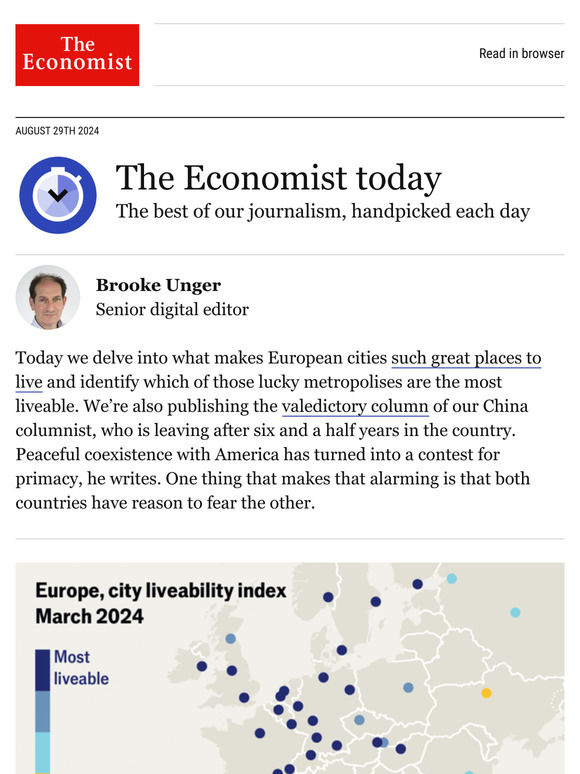 The Economist

Read in browser

AUGUST 29TH 2024

The Economist today

The best of our journalism, handpicked each day

Brooke Unger
Senior digital editor

Today we delve into what makes European cities such great places to live and identify which of those lucky metropolises are the most liveable. We're also publishing the valedictory column of our China columnist, who is leaving after six and a half years in the country. Peaceful coexistence with America has turned into a contest for primacy, he writes. One thing that makes that alarming is that both countries have reason to fear the other.

Europe, city liveability index
March 2024

Most liveable